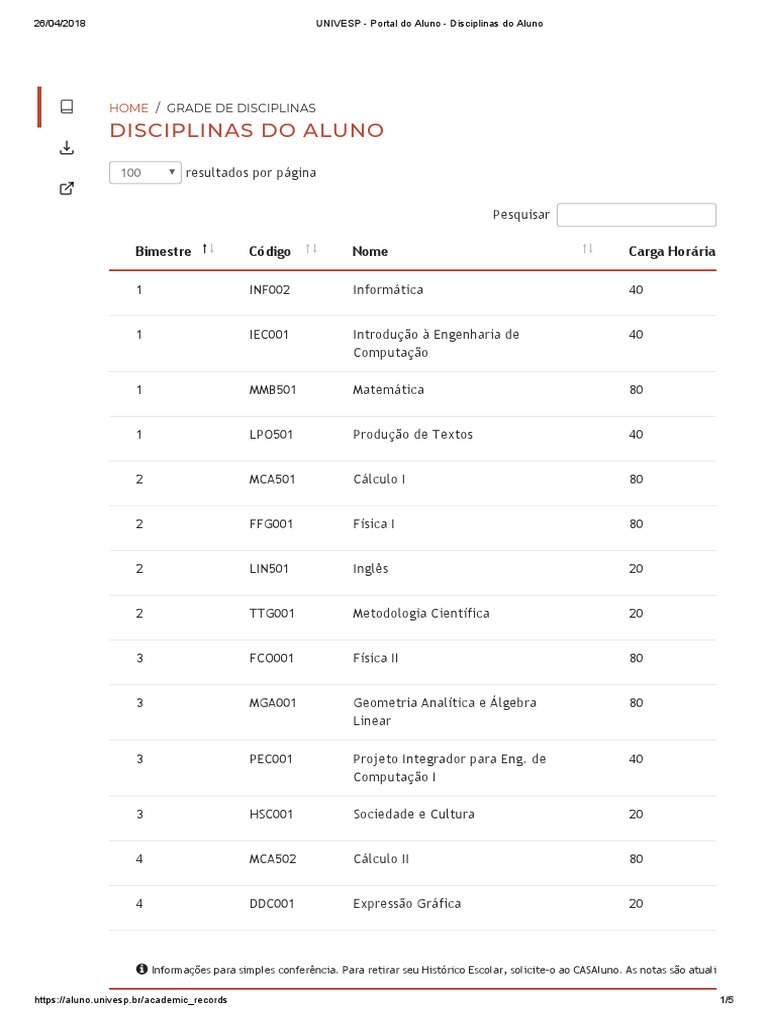 26/04/2018 UNIVESP - Portal do Aluno - Disciplinas do Aluno

HOME / GRADE DE DISCIPLINAS

DISCIPLINAS DO ALUNO

100 resultados por página

Pesquisar

| Bimestre | Código | Nome | Carga Horária |
|---|---|---|---|
| 1 | INF002 | Informática | 40 |
| 1 | IEC001 | Introdução à Engenharia de Computação | 40 |
| 1 | MMB501 | Matemática | 80 |
| 1 | LPO501 | Produção de Textos | 40 |
| 2 | MCA501 | Cálculo I | 80 |
| 2 | FFG001 | Física I | 80 |
| 2 | LIN501 | Inglês | 20 |
| 2 | TTG001 | Metodologia Científica | 20 |
| 3 | FCO001 | Física II | 80 |
| 3 | MGA001 | Geometria Analítica e Álgebra Linear | 80 |
| 3 | PEC001 | Projeto Integrador para Eng. de Computação I | 40 |
| 3 | HSC001 | Sociedade e Cultura | 20 |
| 4 | MCA502 | Cálculo II | 80 |
| 4 | DDC001 | Expressão Gráfica | 20 |

Informações para simples conferência. Para retirar seu Histórico Escolar, solicite-o ao CASAluno. As notas são atuali

https://aluno.univesp.br/academic_records 1/5